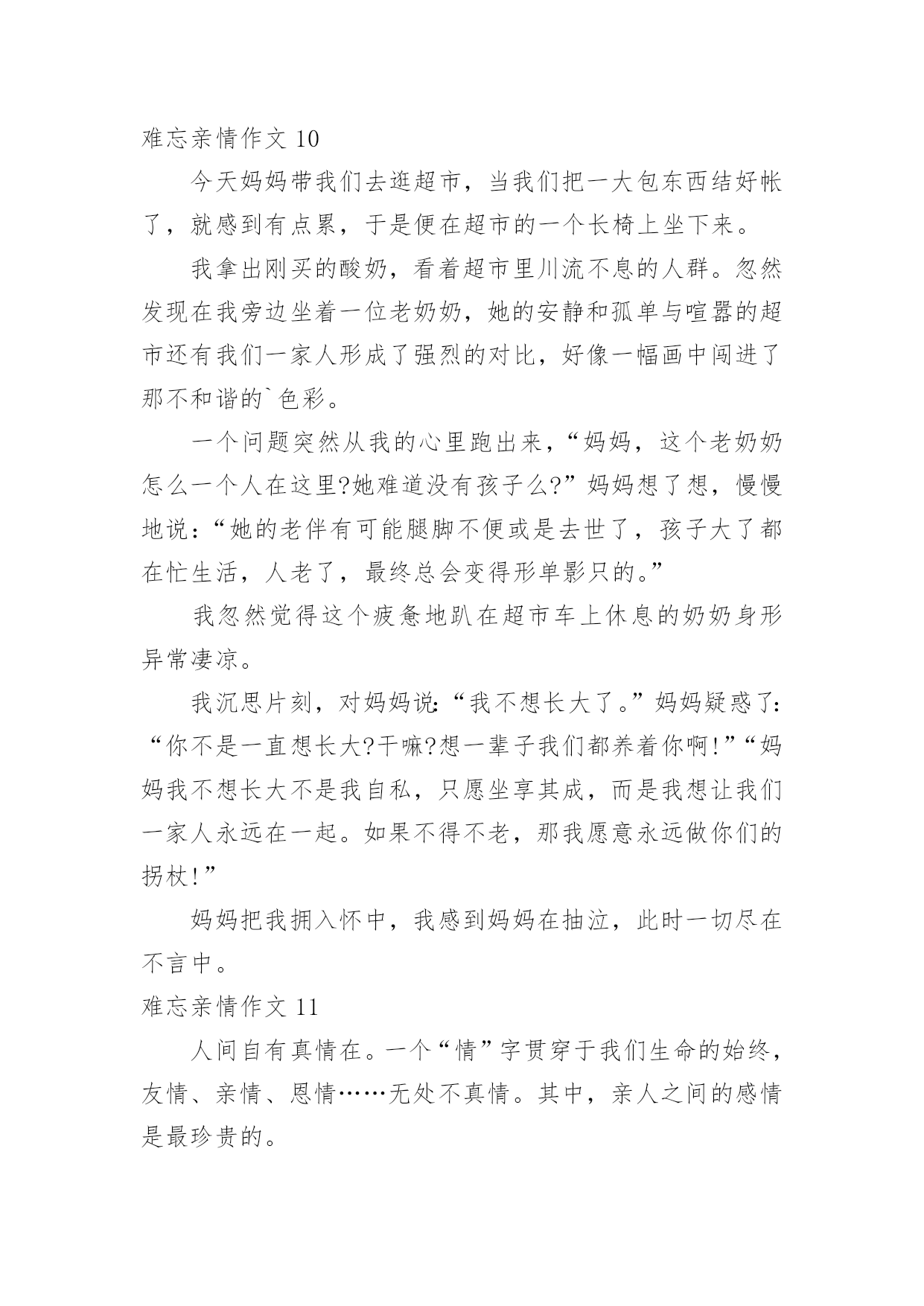 难忘亲情作文 10

今天妈妈带我们去逛超市，当我们把一大包东西结好帐了，就感到有点累，于是便在超市的一个长椅上坐下来。

我拿出刚买的酸奶，看着超市里川流不息的人群。忽然发现在我旁边坐着一位老奶奶，她的安静和孤单与喧嚣的超市还有我们一家人形成了强烈的对比，好像一幅画中闯进了那不和谐的`色彩。

一个问题突然从我的心里跑出来，“妈妈，这个老奶奶怎么一个人在这里?她难道没有孩子么?”妈妈想了想，慢慢地说：“她的老伴有可能腿脚不便或是去世了，孩子大了都在忙生活，人老了，最终总会变得形单影只的。”

我忽然觉得这个疲惫地趴在超市车上休息的奶奶身形异常凄凉。

我沉思片刻，对妈妈说：“我不想长大了。”妈妈疑惑了：“你不是一直想长大?干嘛?想一辈子我们都养着你啊!”“妈妈我不想长大不是我自私，只愿坐享其成，而是我想让我们一家人永远在一起。如果不得不老，那我愿意永远做你们的拐杖!”

妈妈把我拥入怀中，我感到妈妈在抽泣，此时一切尽在不言中。

难忘亲情作文 11

人间自有真情在。一个“情”字贯穿于我们生命的始终，友情、亲情、恩情……无处不真情。其中，亲人之间的感情是最珍贵的。